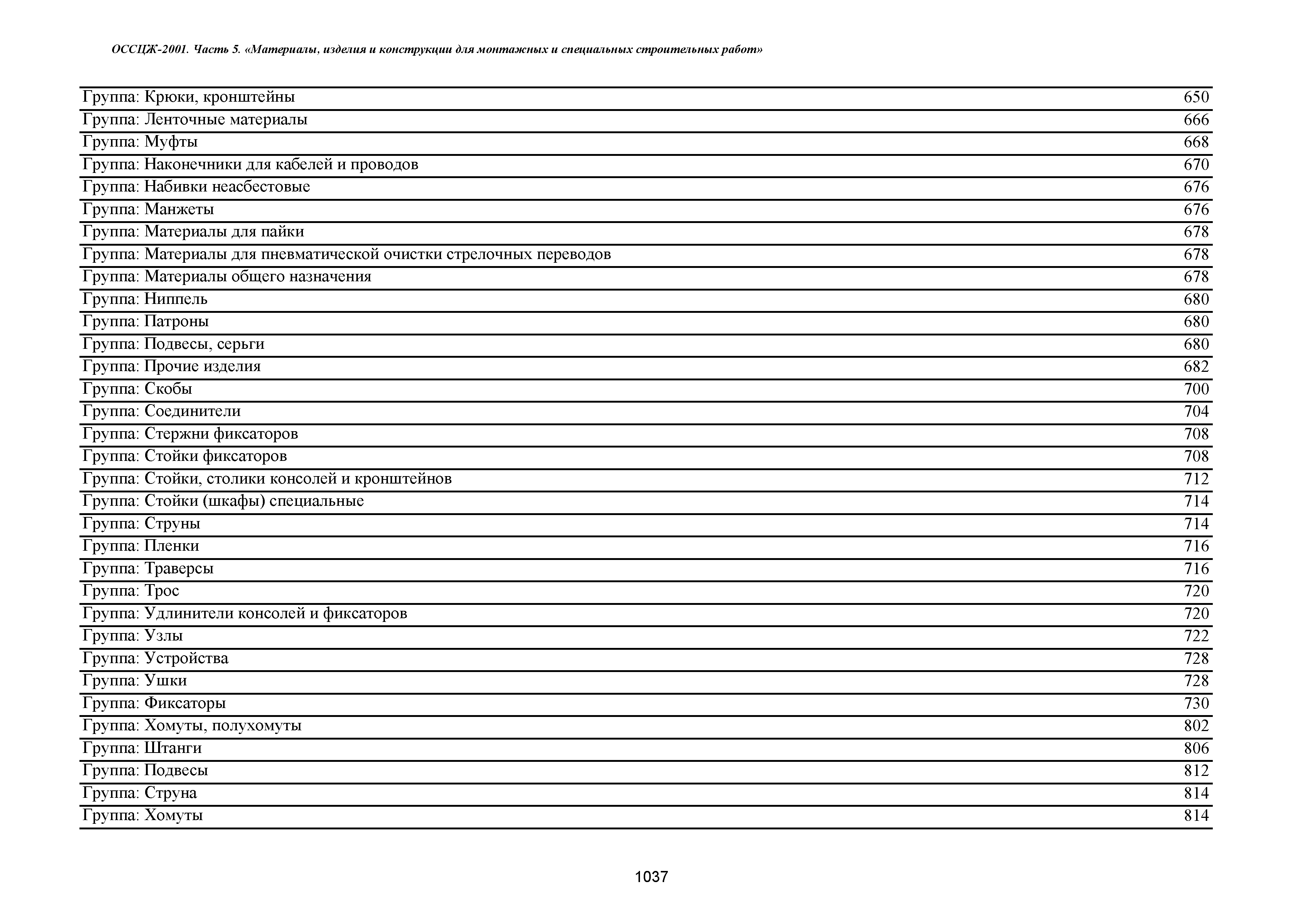 ОССЦЖ-2001. Часть 5. «Материалы, изделия и конструкции для монтажных и специальных строительных работ»

| | |
|---|---|
| Группа: Крюки, кронштейны | 650 |
| Группа: Ленточные материалы | 666 |
| Группа: Муфты | 668 |
| Группа: Наконечники для кабелей и проводов | 670 |
| Группа: Набивки неасбестовые | 676 |
| Группа: Манжеты | 676 |
| Группа: Материалы для пайки | 678 |
| Группа: Материалы для пневматической очистки стрелочных переводов | 678 |
| Группа: Материалы общего назначения | 678 |
| Группа: Ниппель | 680 |
| Группа: Патроны | 680 |
| Группа: Подвесы, серьги | 680 |
| Группа: Прочие изделия | 682 |
| Группа: Скобы | 700 |
| Группа: Соединители | 704 |
| Группа: Стержни фиксаторов | 708 |
| Группа: Стойки фиксаторов | 708 |
| Группа: Стойки, столики консолей и кронштейнов | 712 |
| Группа: Стойки (шкафы) специальные | 714 |
| Группа: Струны | 714 |
| Группа: Пленки | 716 |
| Группа: Траверсы | 716 |
| Группа: Трос | 720 |
| Группа: Удлинители консолей и фиксаторов | 720 |
| Группа: Узлы | 722 |
| Группа: Устройства | 728 |
| Группа: Ушки | 728 |
| Группа: Фиксаторы | 730 |
| Группа: Хомуты, полухомуты | 802 |
| Группа: Штанги | 806 |
| Группа: Подвесы | 812 |
| Группа: Струна | 814 |
| Группа: Хомуты | 814 |

1037